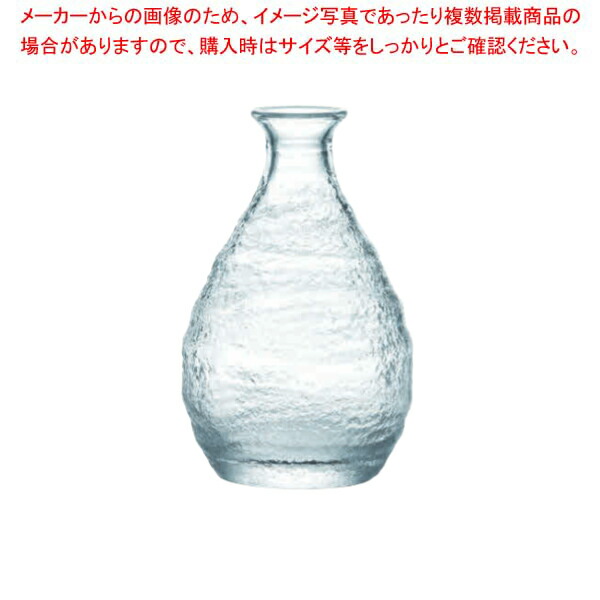 メーカーからの画像のため、イメージ写真であったり複数掲載商品の場合がありますので、購入時はサイズ等をしっかりとご確認ください。